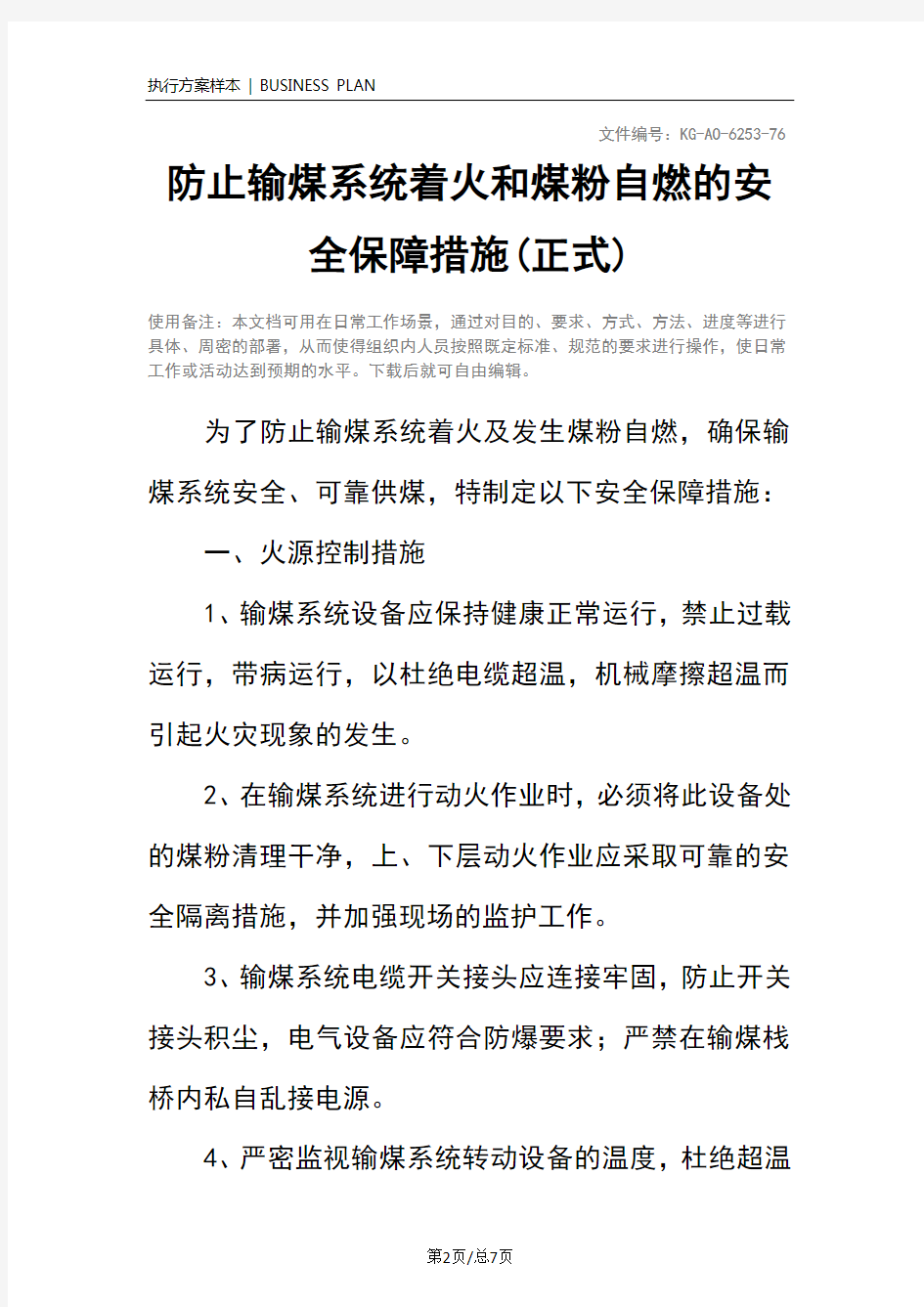 执行方案样本 | BUSINESS PLAN

文件编号：KG-AO-6253-76

防止输煤系统着火和煤粉自燃的安全保障措施(正式)

使用备注：本文档可用在日常工作场景，通过对目的、要求、方式、方法、进度等进行具体、周密的部署，从而使得组织内人员按照既定标准、规范的要求进行操作，使日常工作或活动达到预期的水平。下载后就可自由编辑。

为了防止输煤系统着火及发生煤粉自燃，确保输煤系统安全、可靠供煤，特制定以下安全保障措施：

一、火源控制措施

1、输煤系统设备应保持健康正常运行，禁止过载运行，带病运行，以杜绝电缆超温，机械摩擦超温而引起火灾现象的发生。

2、在输煤系统进行动火作业时，必须将此设备处的煤粉清理干净，上、下层动火作业应采取可靠的安全隔离措施，并加强现场的监护工作。

3、输煤系统电缆开关接头应连接牢固，防止开关接头积尘，电气设备应符合防爆要求；严禁在输煤栈桥内私自乱接电源。

4、严密监视输煤系统转动设备的温度，杜绝超温

第2页/总7页